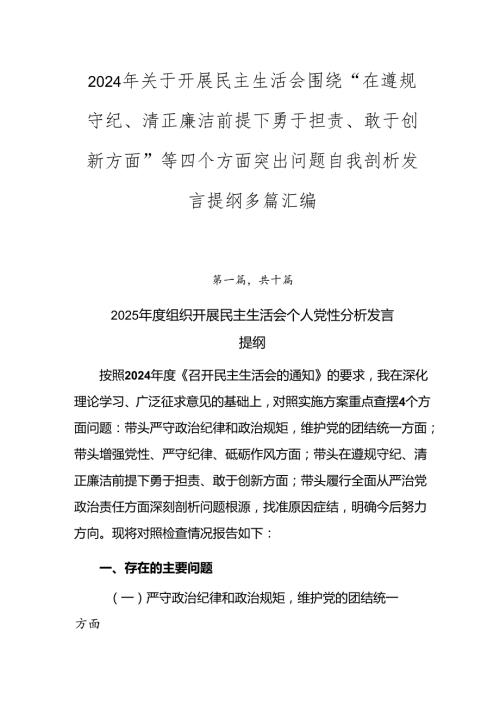 2024年关于开展民主生活会围绕“在遵规守纪、清正廉洁前提下勇于担责、敢于创新方面”等四个方面突出问题自我剖析发言提纲多篇汇编

第一篇，共十篇

2025年度组织开展民主生活会个人党性分析发言提纲

按照2024年度《召开民主生活会的通知》的要求，我在深化理论学习、广泛征求意见的基础上，对照实施方案重点查摆4个方面问题：带头严守政治纪律和政治规矩，维护党的团结统一方面；带头增强党性、严守纪律、砥砺作风方面；带头在遵规守纪、清正廉洁前提下勇于担责、敢于创新方面；带头履行全面从严治党政治责任方面深刻剖析问题根源，找准原因症结，明确今后努力方向。现将对照检查情况报告如下：

一、存在的主要问题

（一）严守政治纪律和政治规矩，维护党的团结统一方面